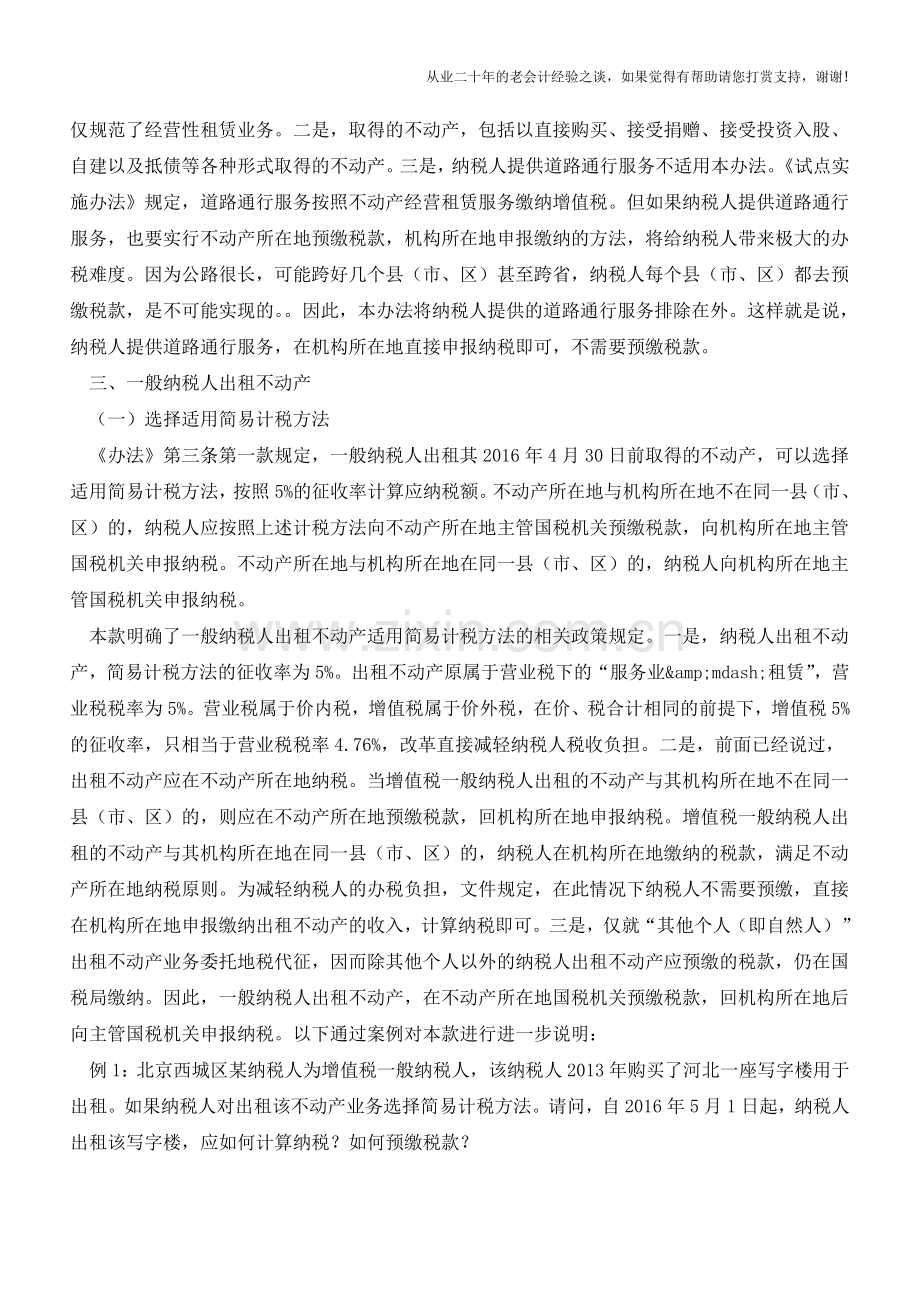 从业二十年的老会计经验之谈，如果觉得有帮助请您打赏支持，谢谢!

仅规范了经营性租赁业务。二是，取得的不动产，包括以直接购买、接受捐赠、接受投资入股、自建以及抵债等各种形式取得的不动产。三是，纳税人提供道路通行服务不适用本办法。《试点实施办法》规定，道路通行服务按照不动产经营租赁服务缴纳增值税。但如果纳税人提供道路通行服务，也要实行不动产所在地预缴税款，机构所在地申报缴纳的方法，将给纳税人带来极大的办税难度。因为公路很长，可能跨好几个县（市、区）甚至跨省，纳税人每个县（市、区）都去预缴税款，是不可能实现的。。因此，本办法将纳税人提供的道路通行服务排除在外。这样就是说，纳税人提供道路通行服务，在机构所在地直接申报纳税即可，不需要预缴税款。

三、一般纳税人出租不动产

（一）选择适用简易计税方法

《办法》第三条第一款规定，一般纳税人出租其2016年4月30日前取得的不动产，可以选择适用简易计税方法，按照5%的征收率计算应纳税额。不动产所在地与机构所在地不在同一县（市、区）的，纳税人应按照上述计税方法向不动产所在地主管国税机关预缴税款，向机构所在地主管国税机关申报纳税。不动产所在地与机构所在地在同一县（市、区）的，纳税人向机构所在地主管国税机关申报纳税。

本款明确了一般纳税人出租不动产适用简易计税方法的相关政策规定。一是，纳税人出租不动产，简易计税方法的征收率为5%。出租不动产原属于营业税下的“服务业&amp;mdash;租赁”，营业税税率为5%。营业税属于价内税，增值税属于价外税，在价、税合计相同的前提下，增值税5%的征收率，只相当于营业税税率4.76%，改革直接减轻纳税人税收负担。二是，前面已经说过，出租不动产应在不动产所在地纳税。当增值税一般纳税人出租的不动产与其机构所在地不在同一县（市、区）的，则应在不动产所在地预缴税款，回机构所在地申报纳税。增值税一般纳税人出租的不动产与其机构所在地在同一县（市、区）的，纳税人在机构所在地缴纳的税款，满足不动产所在地纳税原则。为减轻纳税人的办税负担，文件规定，在此情况下纳税人不需要预缴，直接在机构所在地申报缴纳出租不动产的收入，计算纳税即可。三是，仅就“其他个人（即自然人）”出租不动产业务委托地税代征，因而除其他个人以外的纳税人出租不动产应预缴的税款，仍在国税局缴纳。因此，一般纳税人出租不动产，在不动产所在地国税机关预缴税款，回机构所在地后向主管国税机关申报纳税。以下通过案例对本款进行进一步说明：

例1：北京西城区某纳税人为增值税一般纳税人，该纳税人2013年购买了河北一座写字楼用于出租。如果纳税人对出租该不动产业务选择简易计税方法。请问，自2016年5月1日起，纳税人出租该写字楼，应如何计算纳税？如何预缴税款？

www.zixin.com.cn